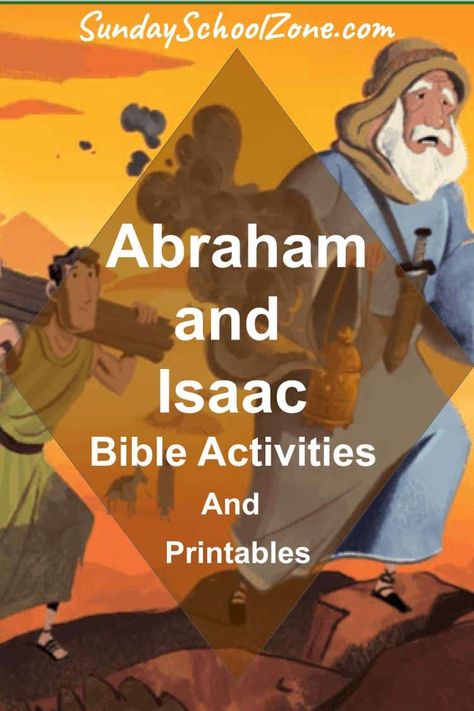 SundaySchoolZone.com

Abraham and Isaac

Bible Activities

And

Printables